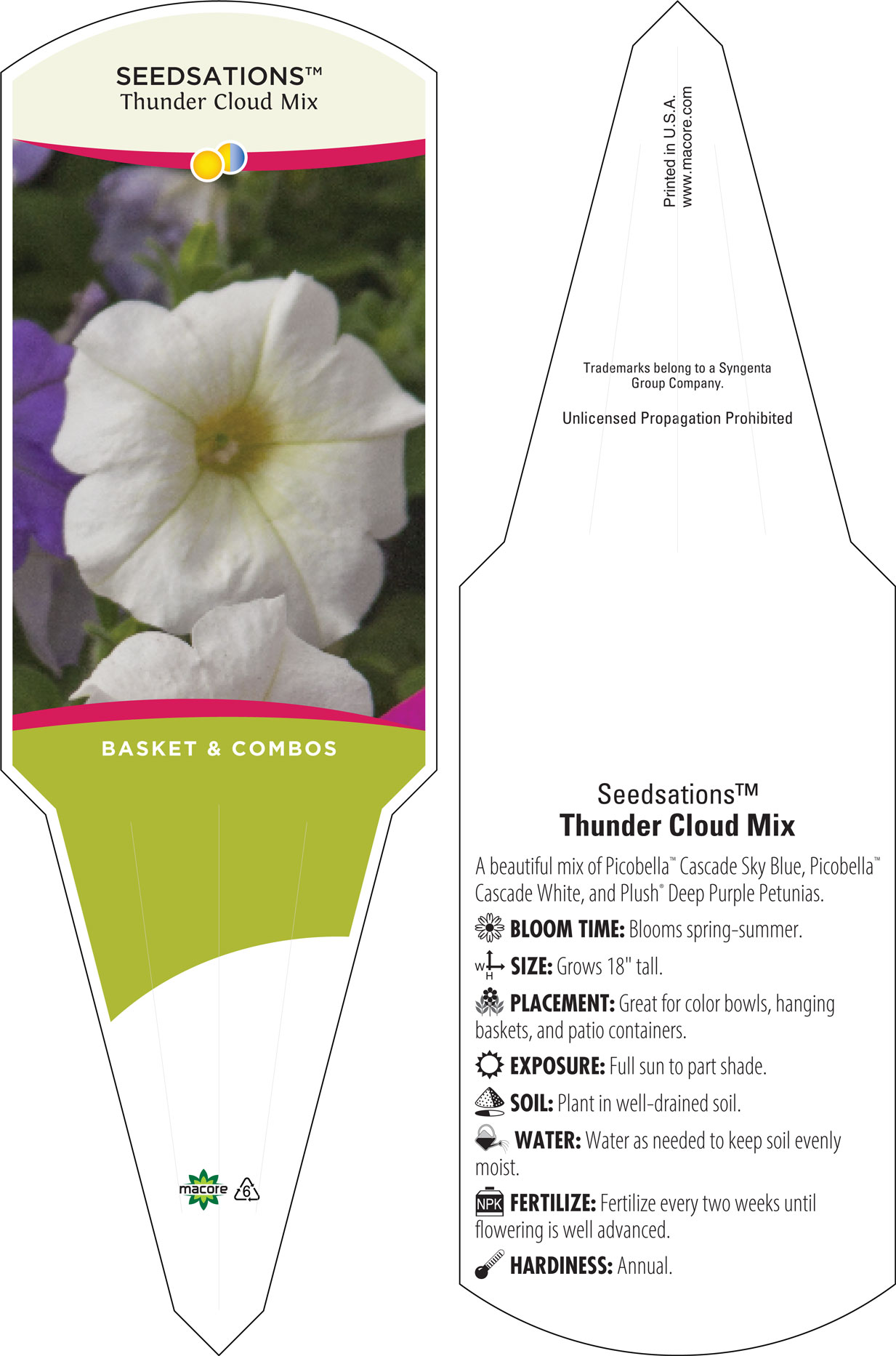 SEEDSATIONS™
Thunder Cloud Mix

BASKET & COMBOS

macore 6

Printed in U.S.A.
www.macore.com

Trademarks belong to a Syngenta Group Company.

Unlicensed Propagation Prohibited

Seedsations™
Thunder Cloud Mix

A beautiful mix of Picobella™ Cascade Sky Blue, Picobella™ Cascade White, and Plush® Deep Purple Petunias.

BLOOM TIME: Blooms spring-summer.

W H SIZE: Grows 18" tall.

PLACEMENT: Great for color bowls, hanging baskets, and patio containers.

EXPOSURE: Full sun to part shade.

SOIL: Plant in well-drained soil.

WATER: Water as needed to keep soil evenly moist.

NPK FERTILIZE: Fertilize every two weeks until flowering is well advanced.

HARDINESS: Annual.